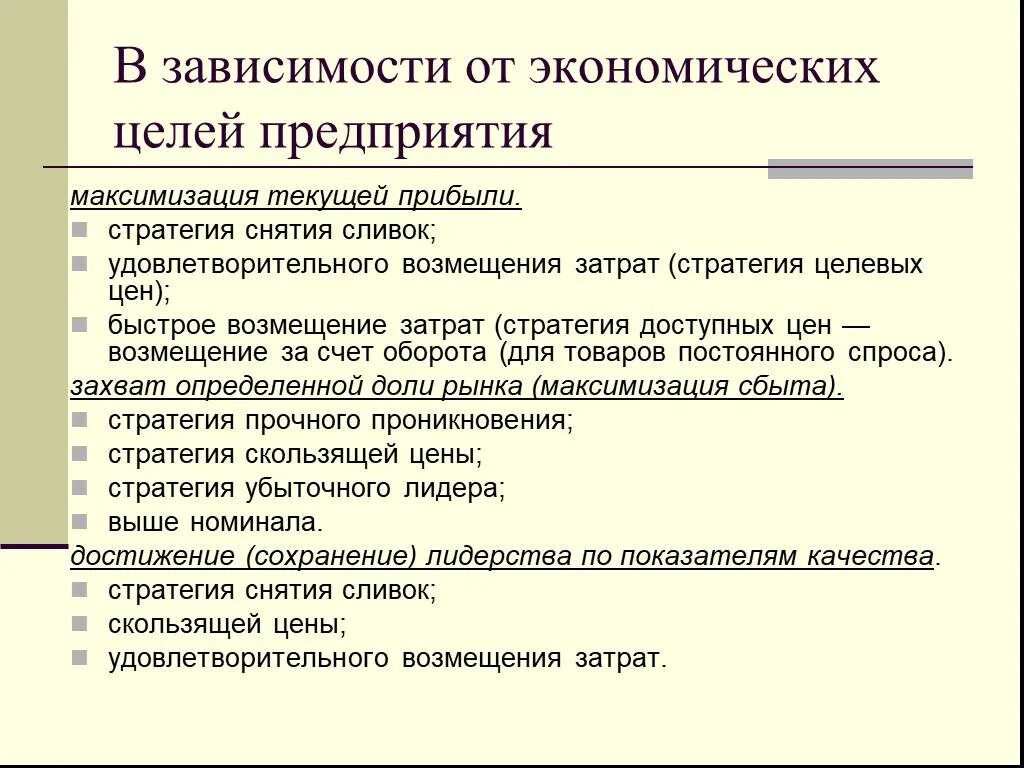 В зависимости от экономических целей предприятия

максимизация текущей прибыли.

- стратегия снятия сливок;
- удовлетворительного возмещения затрат (стратегия целевых цен);
- быстрое возмещение затрат (стратегия доступных цен — возмещение за счет оборота (для товаров постоянного спроса).

захват определенной доли рынка (максимизация сбыта).

- стратегия прочного проникновения;
- стратегия скользящей цены;
- стратегия убыточного лидера;
- выше номинала.

достижение (сохранение) лидерства по показателям качества.

- стратегия снятия сливок;
- скользящей цены;
- удовлетворительного возмещения затрат.